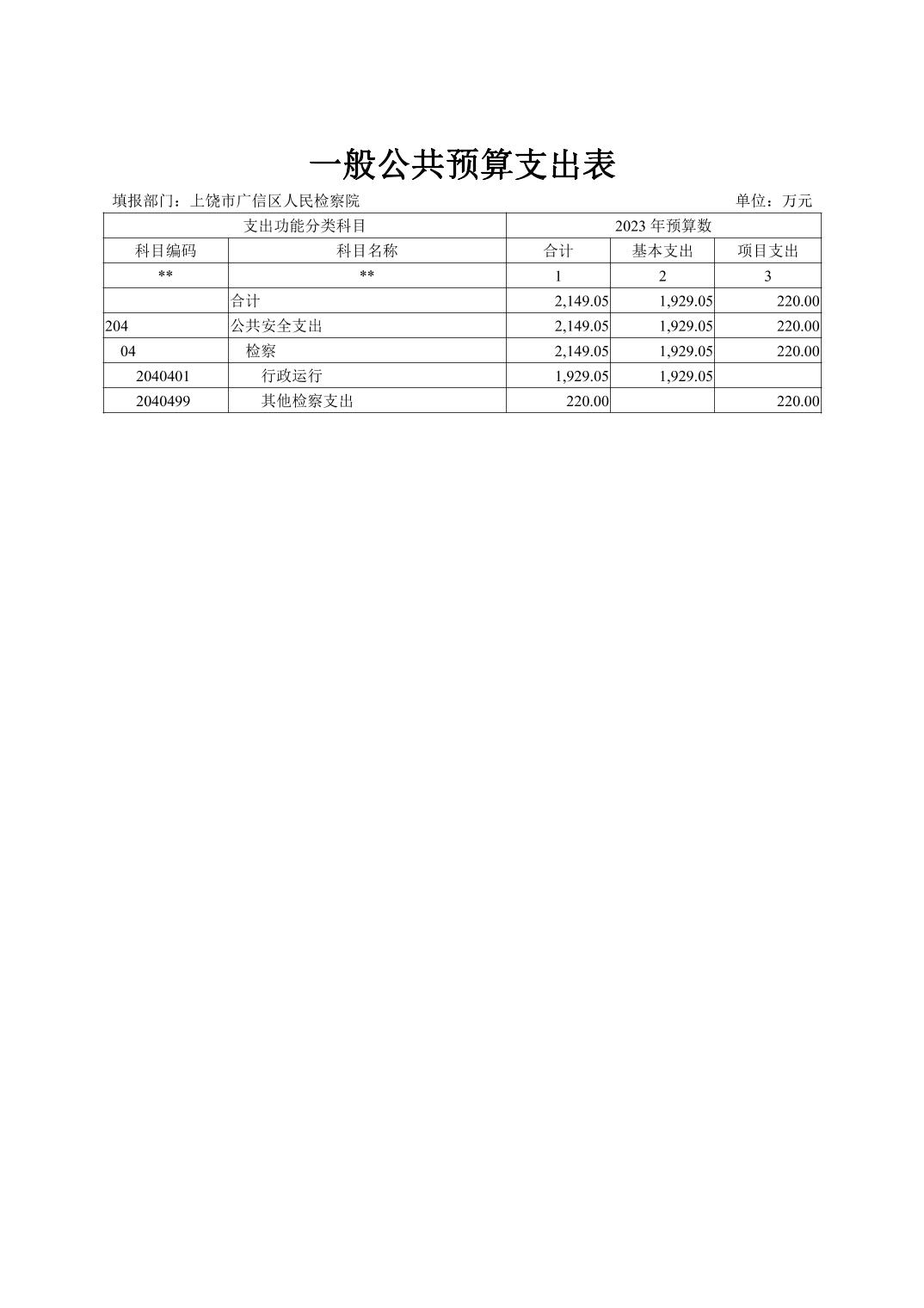 一般公共预算支出表

填报部门：上饶市广信区人民检察院　　单位：万元

| 支出功能分类科目 | | 2023 年预算数 | | |
|---|---|---|---|---|
| 科目编码 | 科目名称 | 合计 | 基本支出 | 项目支出 |
| ** | ** | 1 | 2 | 3 |
| | 合计 | 2,149.05 | 1,929.05 | 220.00 |
| 204 | 公共安全支出 | 2,149.05 | 1,929.05 | 220.00 |
| 04 | 检察 | 2,149.05 | 1,929.05 | 220.00 |
| 2040401 | 行政运行 | 1,929.05 | 1,929.05 | |
| 2040499 | 其他检察支出 | 220.00 | | 220.00 |